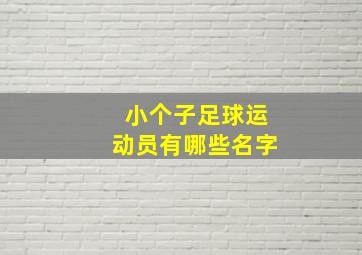 小个子足球运动员有哪些名字